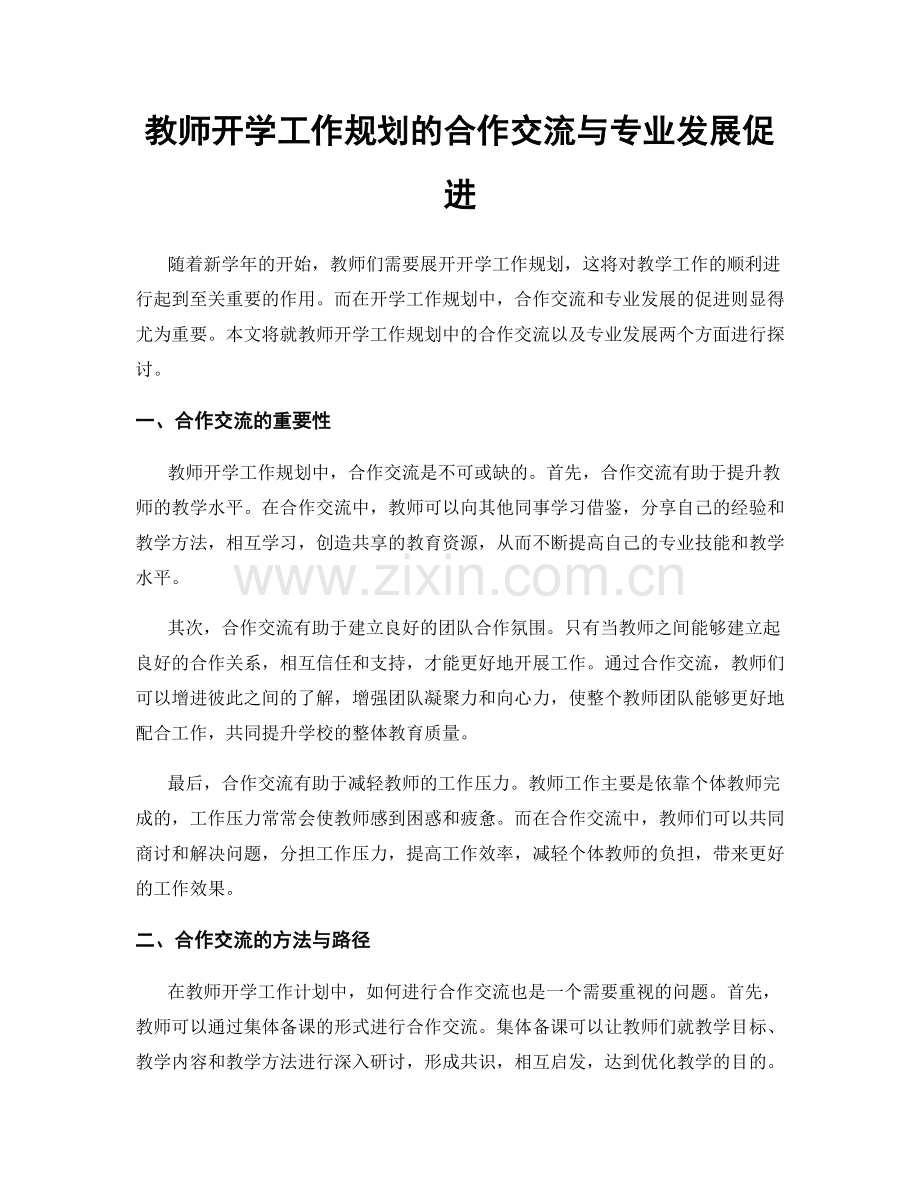 教师开学工作规划的合作交流与专业发展促进

随着新学年的开始，教师们需要展开开学工作规划，这将对教学工作的顺利进行起到至关重要的作用。而在开学工作规划中，合作交流和专业发展的促进则显得尤为重要。本文将就教师开学工作规划中的合作交流以及专业发展两个方面进行探讨。

一、合作交流的重要性

教师开学工作规划中，合作交流是不可或缺的。首先，合作交流有助于提升教师的教学水平。在合作交流中，教师可以向其他同事学习借鉴，分享自己的经验和教学方法，相互学习，创造共享的教育资源，从而不断提高自己的专业技能和教学水平。

其次，合作交流有助于建立良好的团队合作氛围。只有当教师之间能够建立起良好的合作关系，相互信任和支持，才能更好地开展工作。通过合作交流，教师们可以增进彼此之间的了解，增强团队凝聚力和向心力，使整个教师团队能够更好地配合工作，共同提升学校的整体教育质量。

最后，合作交流有助于减轻教师的工作压力。教师工作主要是依靠个体教师完成的，工作压力常常会使教师感到困惑和疲惫。而在合作交流中，教师们可以共同商讨和解决问题，分担工作压力，提高工作效率，减轻个体教师的负担，带来更好的工作效果。

二、合作交流的方法与路径

在教师开学工作计划中，如何进行合作交流也是一个需要重视的问题。首先，教师可以通过集体备课的形式进行合作交流。集体备课可以让教师们就教学目标、教学内容和教学方法进行深入研讨，形成共识，相互启发，达到优化教学的目的。

www.zixin.com.cn